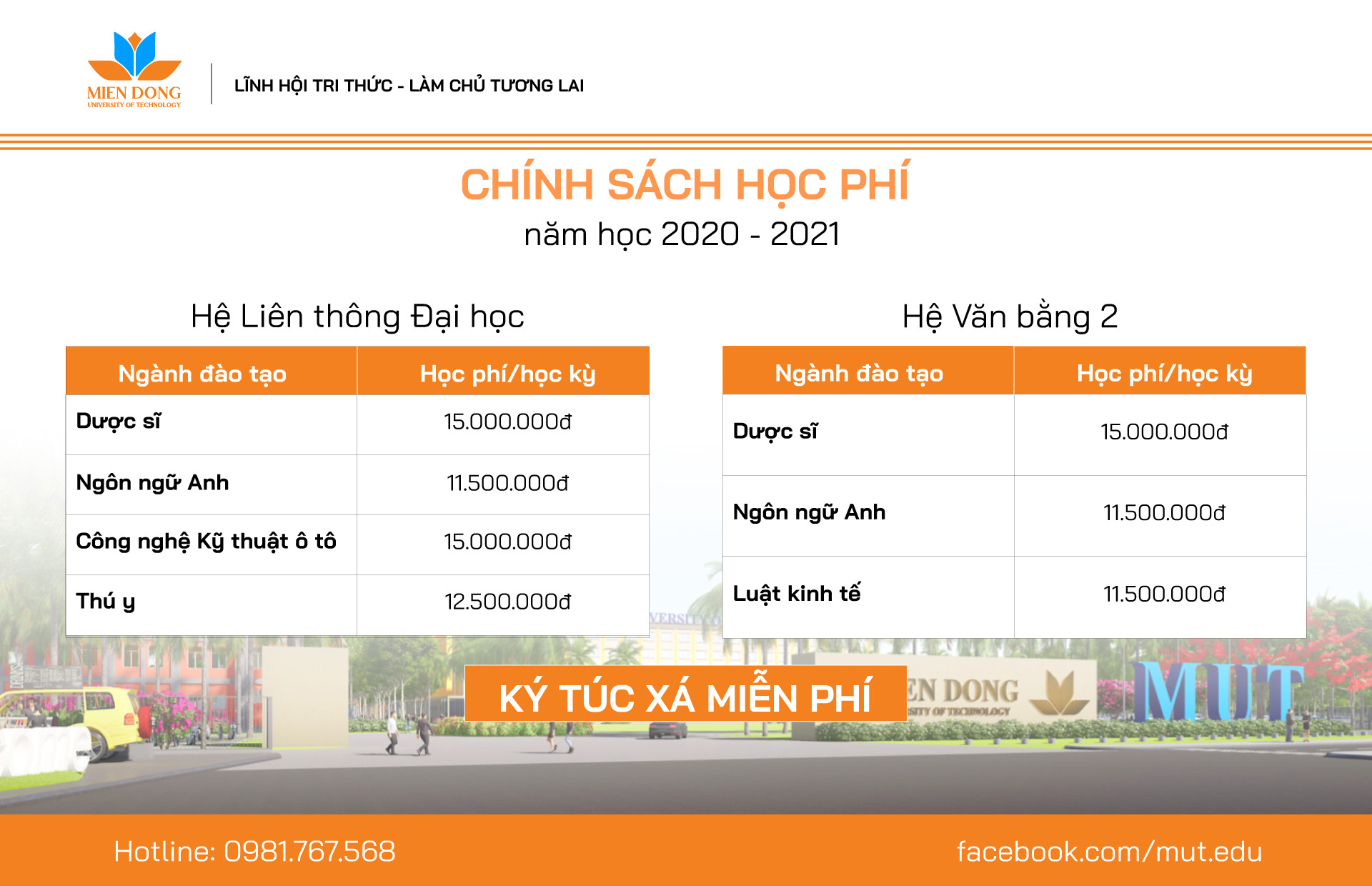 MIEN DONG
UNIVERSITY OF TECHNOLOGY

LĨNH HỘI TRI THỨC - LÀM CHỦ TƯƠNG LAI

CHÍNH SÁCH HỌC PHÍ
năm học 2020 - 2021

Hệ Liên thông Đại học

| Ngành đào tạo | Học phí/học kỳ |
|---|---|
| Dược sĩ | 15.000.000đ |
| Ngôn ngữ Anh | 11.500.000đ |
| Công nghệ Kỹ thuật ô tô | 15.000.000đ |
| Thú y | 12.500.000đ |

Hệ Văn bằng 2

| Ngành đào tạo | Học phí/học kỳ |
|---|---|
| Dược sĩ | 15.000.000đ |
| Ngôn ngữ Anh | 11.500.000đ |
| Luật kinh tế | 11.500.000đ |

KÝ TÚC XÁ MIỄN PHÍ

Hotline: 0981.767.568
facebook.com/mut.edu